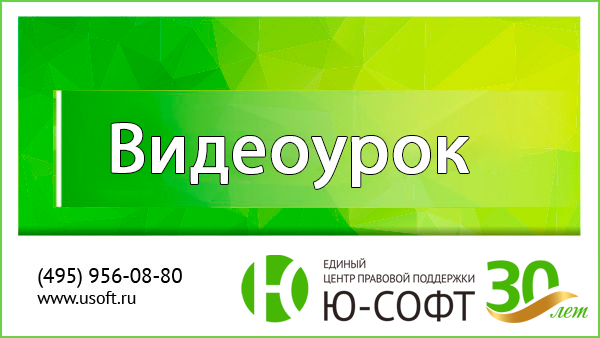 Видеоурок

(495) 956-08-80
www.usoft.ru

Ю

ЕДИНЫЙ
ЦЕНТР ПРАВОВОЙ ПОДДЕРЖКИ
Ю-СОФТ

30 лет